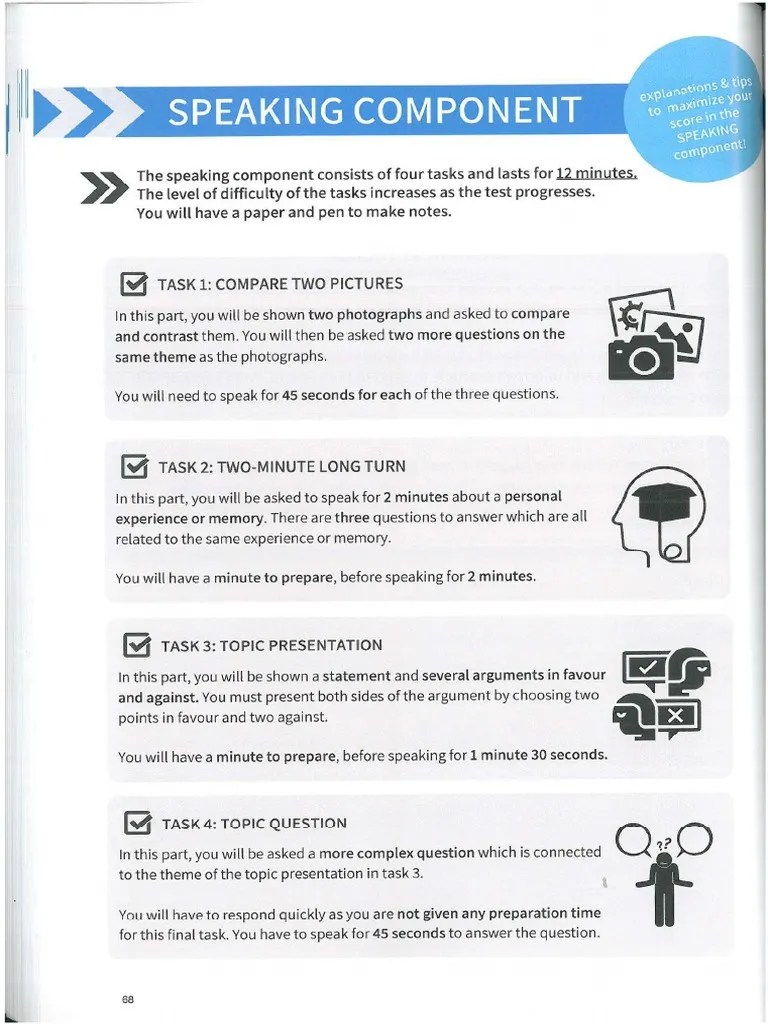 SPEAKING COMPONENT

explanations & tips to maximize your score in the SPEAKING component!

The speaking component consists of four tasks and lasts for 12 minutes. The level of difficulty of the tasks increases as the test progresses. You will have a paper and pen to make notes.

TASK 1: COMPARE TWO PICTURES

In this part, you will be shown two photographs and asked to compare and contrast them. You will then be asked two more questions on the same theme as the photographs.

You will need to speak for 45 seconds for each of the three questions.

TASK 2: TWO-MINUTE LONG TURN

In this part, you will be asked to speak for 2 minutes about a personal experience or memory. There are three questions to answer which are all related to the same experience or memory.

You will have a minute to prepare, before speaking for 2 minutes.

TASK 3: TOPIC PRESENTATION

In this part, you will be shown a statement and several arguments in favour and against. You must present both sides of the argument by choosing two points in favour and two against.

You will have a minute to prepare, before speaking for 1 minute 30 seconds.

TASK 4: TOPIC QUESTION

In this part, you will be asked a more complex question which is connected to the theme of the topic presentation in task 3.

You will have to respond quickly as you are not given any preparation time for this final task. You have to speak for 45 seconds to answer the question.

?? 

68